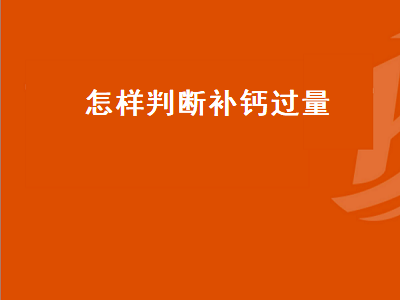 怎样判断补钙过量